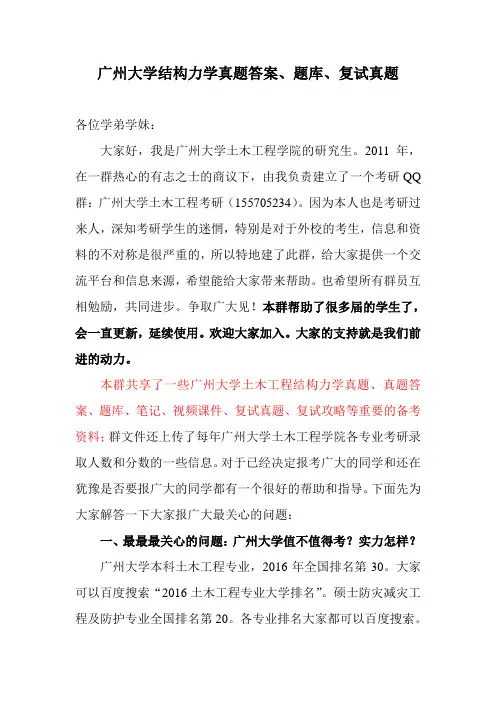 广州大学结构力学真题答案、题库、复试真题

各位学弟学妹：

大家好，我是广州大学土木工程学院的研究生。2011 年，在一群热心的有志之士的商议下，由我负责建立了一个考研 QQ 群：广州大学土木工程考研（155705234）。因为本人也是考研过来人，深知考研学生的迷惘，特别是对于外校的考生，信息和资料的不对称是很严重的，所以特地建了此群，给大家提供一个交流平台和信息来源，希望能给大家带来帮助。也希望所有群员互相勉励，共同进步。争取广大见！本群帮助了很多届的学生了，会一直更新，延续使用。欢迎大家加入。大家的支持就是我们前进的动力。

本群共享了一些广州大学土木工程结构力学真题、真题答案、题库、笔记、视频课件、复试真题、复试攻略等重要的备考资料；群文件还上传了每年广州大学土木工程学院各专业考研录取人数和分数的一些信息。对于已经决定报考广大的同学和还在犹豫是否要报广大的同学都有一个很好的帮助和指导。下面先为大家解答一下大家报广大最关心的问题：

一、最最最关心的问题：广州大学值不值得考？实力怎样？

广州大学本科土木工程专业，2016 年全国排名第 30。大家可以百度搜索“2016 土木工程专业大学排名”。硕士防灾减灾工程及防护专业全国排名第 20。各专业排名大家都可以百度搜索。